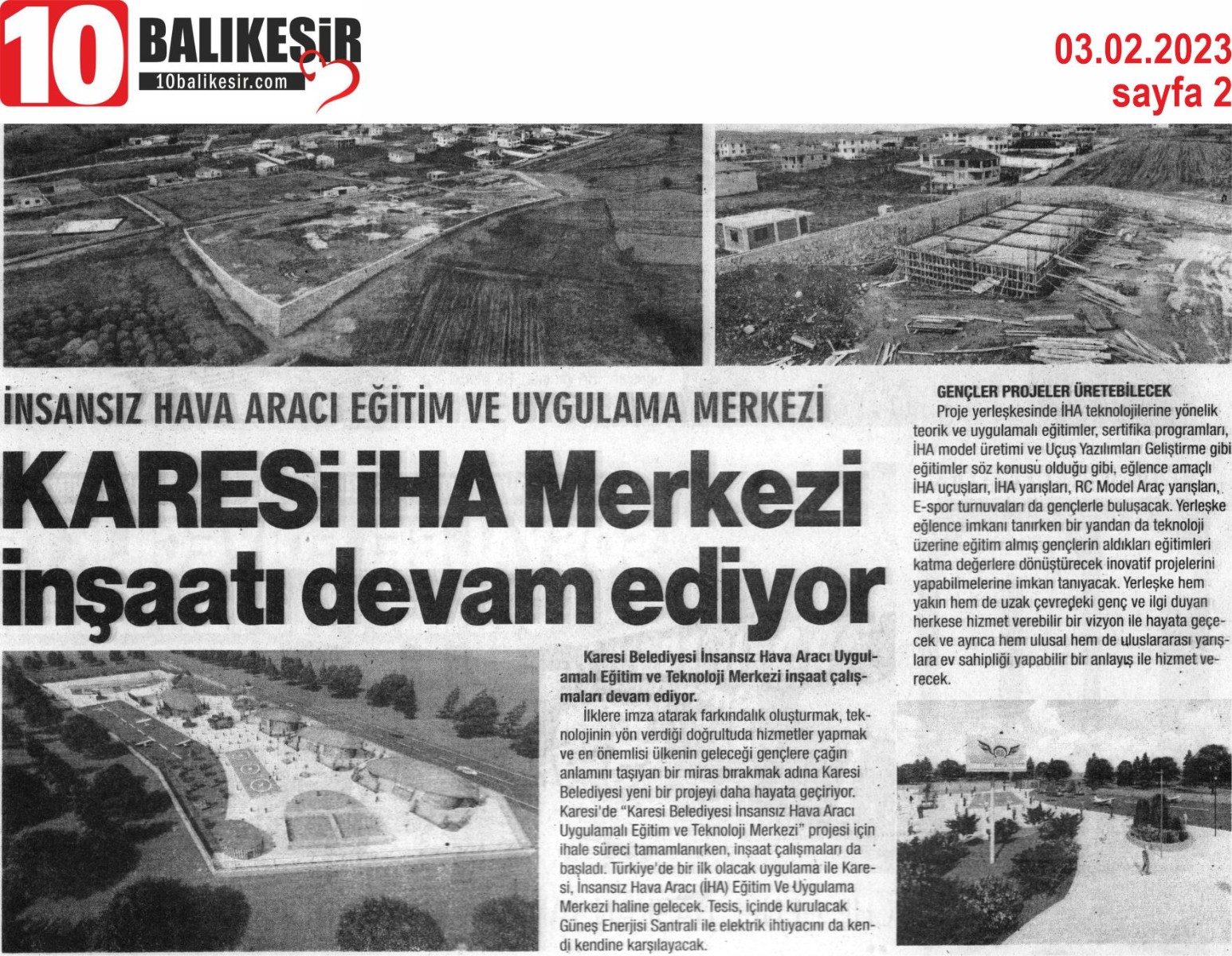 10 BALIKESİR
10balikesir.com

03.02.2023
sayfa 2

İNSANSIZ HAVA ARACI EĞİTİM VE UYGULAMA MERKEZİ

KARESİ İHA Merkezi inşaatı devam ediyor

Karesi Belediyesi İnsansız Hava Aracı Uygulamalı Eğitim ve Teknoloji Merkezi inşaat çalışmaları devam ediyor.

İlklere imza atarak farkındalık oluşturmak, teknolojinin yön verdiği doğrultuda hizmetler yapmak ve en önemlisi ülkenin geleceği gençlere çağın anlamını taşıyan bir miras bırakmak adına Karesi Belediyesi yeni bir projeyi daha hayata geçiriyor. Karesi'de "Karesi Belediyesi İnsansız Hava Aracı Uygulamalı Eğitim ve Teknoloji Merkezi" projesi için ihale süreci tamamlanırken, inşaat çalışmaları da başladı. Türkiye'de bir ilk olacak uygulama ile Karesi, İnsansız Hava Aracı (İHA) Eğitim Ve Uygulama Merkezi haline gelecek. Tesis, içinde kurulacak Güneş Enerjisi Santrali ile elektrik ihtiyacını da kendi kendine karşılayacak.

GENÇLER PROJELER ÜRETEBİLECEK
Proje yerleşkesinde İHA teknolojilerine yönelik teorik ve uygulamalı eğitimler, sertifika programları, İHA model üretimi ve Uçuş Yazılımları Geliştirme gibi eğitimler söz konusu olduğu gibi, eğlence amaçlı İHA uçuşları, İHA yarışları, RC Model Araç yarışları, E-spor turnuvaları da gençlerle buluşacak. Yerleşke eğlence imkanı tanırken bir yandan da teknoloji üzerine eğitim almış gençlerin aldıkları eğitimleri katma değerlere dönüştürecek inovatif projelerini yapabilmelerine imkan tanıyacak. Yerleşke hem yakın hem de uzak çevredeki genç ve ilgi duyan herkese hizmet verebilir bir vizyon ile hayata geçecek ve ayrıca hem ulusal hem de uluslararası yarışlara ev sahipliği yapabilir bir anlayış ile hizmet verecek.